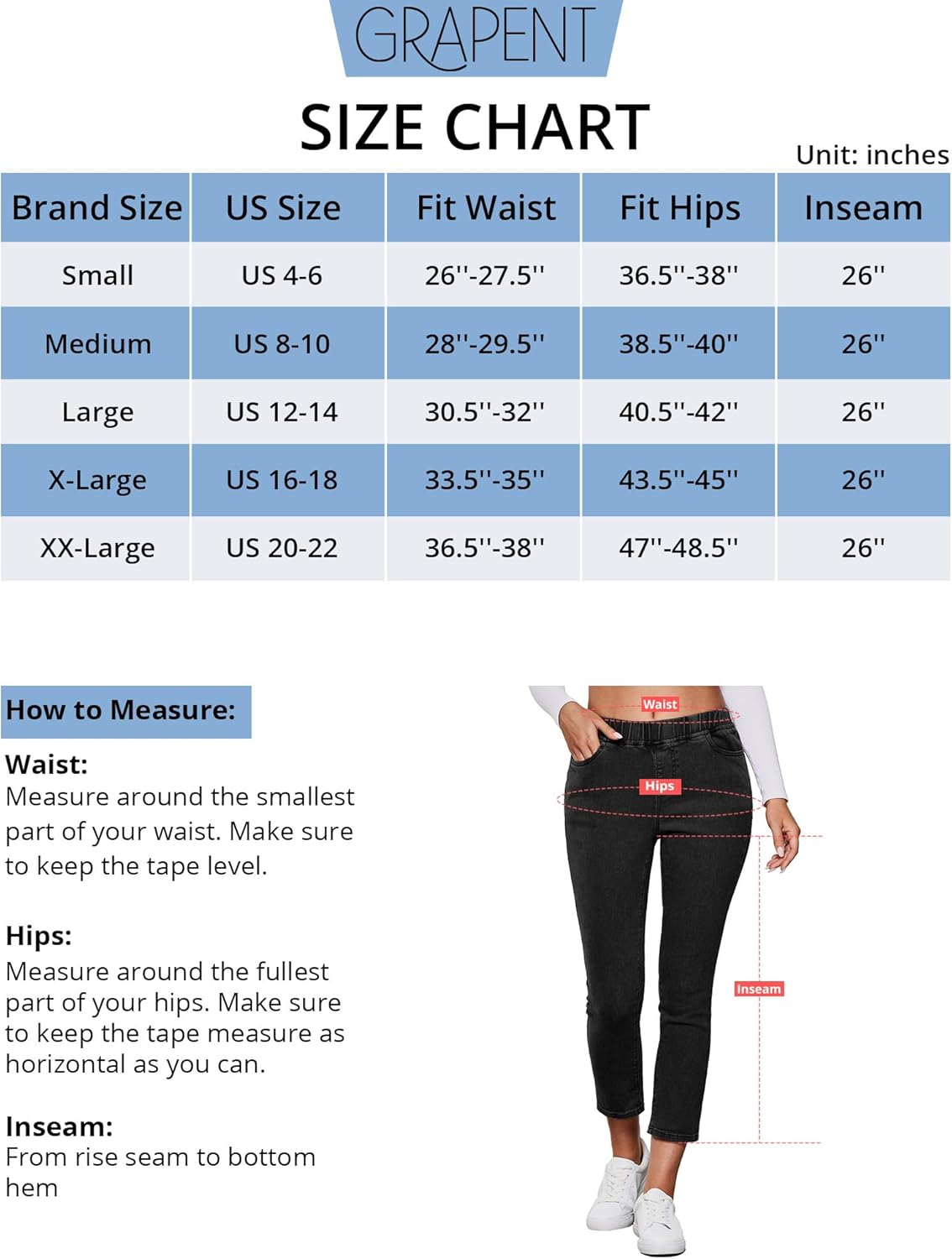 GRAPENT

SIZE CHART

Unit: inches

| Brand Size | US Size | Fit Waist | Fit Hips | Inseam |
|---|---|---|---|---|
| Small | US 4-6 | 26''-27.5'' | 36.5''-38'' | 26'' |
| Medium | US 8-10 | 28''-29.5'' | 38.5''-40'' | 26'' |
| Large | US 12-14 | 30.5''-32'' | 40.5''-42'' | 26'' |
| X-Large | US 16-18 | 33.5''-35'' | 43.5''-45'' | 26'' |
| XX-Large | US 20-22 | 36.5''-38'' | 47''-48.5'' | 26'' |

How to Measure:

Waist:
Measure around the smallest part of your waist. Make sure to keep the tape level.

Hips:
Measure around the fullest part of your hips. Make sure to keep the tape measure as horizontal as you can.

Inseam:
From rise seam to bottom hem

Waist

Hips

Inseam